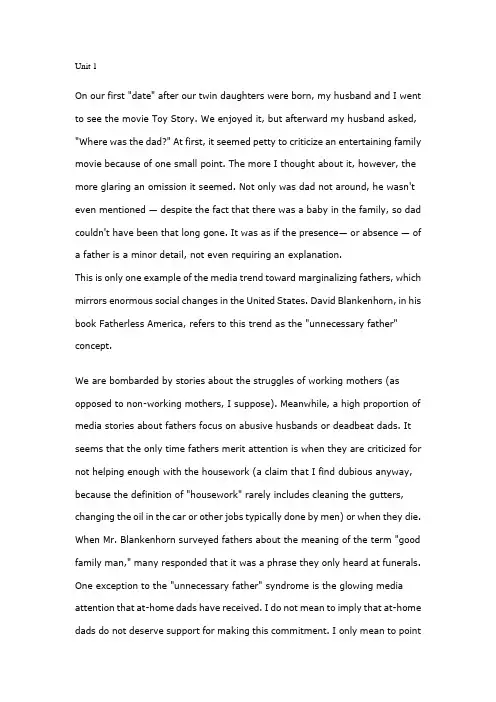 Unit 1

On our first "date" after our twin daughters were born, my husband and I went to see the movie Toy Story. We enjoyed it, but afterward my husband asked, "Where was the dad?" At first, it seemed petty to criticize an entertaining family movie because of one small point. The more I thought about it, however, the more glaring an omission it seemed. Not only was dad not around, he wasn't even mentioned — despite the fact that there was a baby in the family, so dad couldn't have been that long gone. It was as if the presence— or absence — of a father is a minor detail, not even requiring an explanation.
This is only one example of the media trend toward marginalizing fathers, which mirrors enormous social changes in the United States. David Blankenhorn, in his book Fatherless America, refers to this trend as the "unnecessary father" concept.

We are bombarded by stories about the struggles of working mothers (as opposed to non-working mothers, I suppose). Meanwhile, a high proportion of media stories about fathers focus on abusive husbands or deadbeat dads. It seems that the only time fathers merit attention is when they are criticized for not helping enough with the housework (a claim that I find dubious anyway, because the definition of "housework" rarely includes cleaning the gutters, changing the oil in the car or other jobs typically done by men) or when they die. When Mr. Blankenhorn surveyed fathers about the meaning of the term "good family man," many responded that it was a phrase they only heard at funerals. One exception to the "unnecessary father" syndrome is the glowing media attention that at-home dads have received. I do not mean to imply that at-home dads do not deserve support for making this commitment. I only mean to point